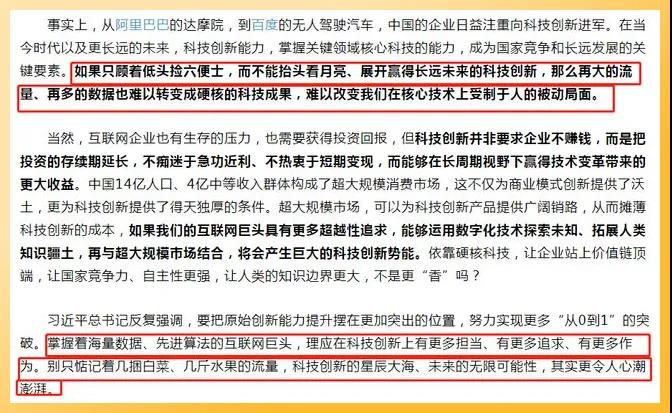 事实上，从阿里巴巴的达摩院，到百度的无人驾驶汽车，中国的企业日益注重向科技创新进军。在当今时代以及更长远的未来，科技创新能力，掌握关键领域核心科技的能力，成为国家竞争和长远发展的关键要素。如果只顾着低头捡六便士，而不能抬头看月亮、展开赢得长远未来的科技创新，那么再大的流量、再多的数据也难以转变成硬核的科技成果，难以改变我们在核心技术上受制于人的被动局面。

当然，互联网企业也有生存的压力，也需要获得投资回报，但科技创新并非要求企业不赚钱，而是把投资的存续期延长，不痴迷于急功近利、不热衷于短期变现，而能够在长周期视野下赢得技术变革带来的更大收益。中国14亿人口、4亿中等收入群体构成了超大规模消费市场，这不仅为商业模式创新提供了沃土，更为科技创新提供了得天独厚的条件。超大规模市场，可以为科技创新产品提供广阔销路，从而摊薄科技创新的成本，如果我们的互联网巨头具有更多超越性追求，能够运用数字化技术探索未知、拓展人类知识疆土，再与超大规模市场结合，将会产生巨大的科技创新势能。依靠硬核科技，让企业站上价值链顶端，让国家竞争力、自主性更强，让人类的知识边界更大，不是更“香”吗？

习近平总书记反复强调，要把原始创新能力提升摆在更加突出的位置，努力实现更多“从0到1”的突破。掌握着海量数据、先进算法的互联网巨头，理应在科技创新上有更多担当、有更多追求、有更多作为。别只惦记着几捆白菜、几斤水果的流量，科技创新的星辰大海、未来的无限可能性，其实更令人心潮澎湃。